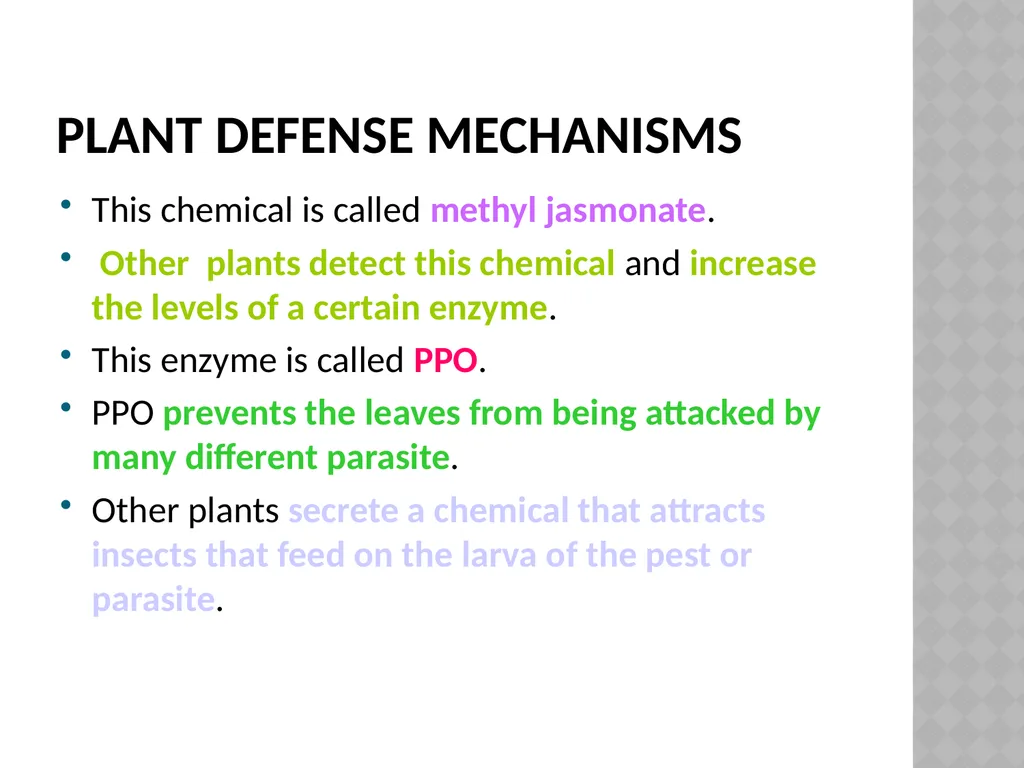 PLANT DEFENSE MECHANISMS

• This chemical is called methyl jasmonate.

• Other plants detect this chemical and increase the levels of a certain enzyme.

• This enzyme is called PPO.

• PPO prevents the leaves from being attacked by many different parasite.

• Other plants secrete a chemical that attracts insects that feed on the larva of the pest or parasite.